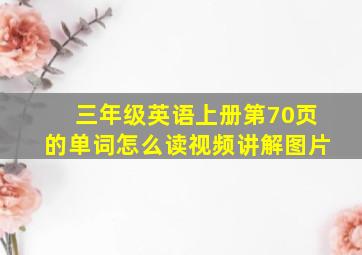 三年级英语上册第70页的单词怎么读视频讲解图片